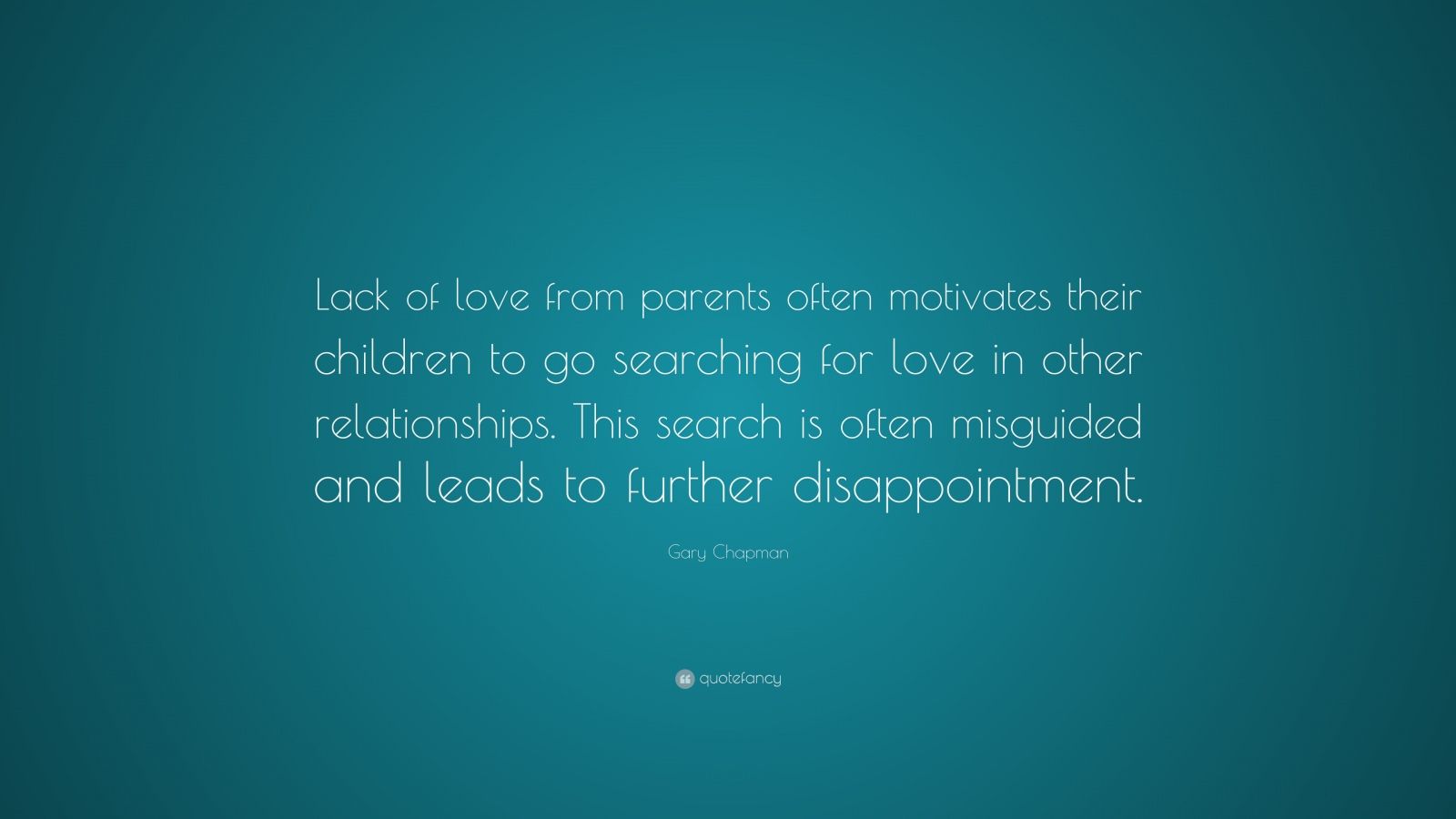 Lack of love from parents often motivates their children to go searching for love in other relationships. This search is often misguided and leads to further disappointment.

Gary Chapman

quotefancy